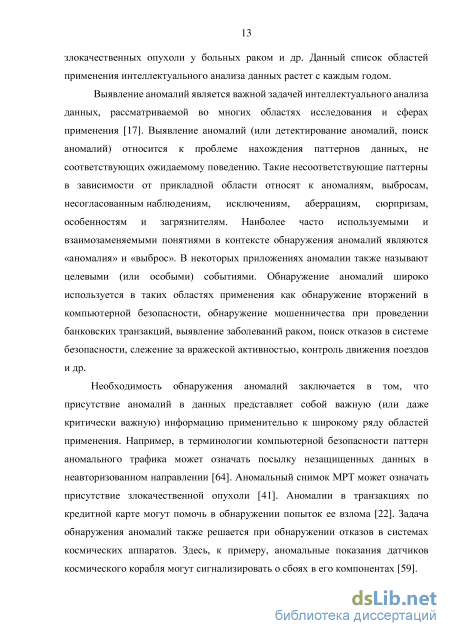 13

злокачественных опухоли у больных раком и др. Данный список областей применения интеллектуального анализа данных растет с каждым годом.

Выявление аномалий является важной задачей интеллектуального анализа данных, рассматриваемой во многих областях исследования и сферах применения [17]. Выявление аномалий (или детектирование аномалий, поиск аномалий) относится к проблеме нахождения паттернов данных, не соответствующих ожидаемому поведению. Такие несоответствующие паттерны в зависимости от прикладной области относят к аномалиям, выбросам, несогласованным наблюдениям, исключениям, аберрациям, сюрпризам, особенностям и загрязнителям. Наиболее часто используемыми и взаимозаменяемыми понятиями в контексте обнаружения аномалий являются «аномалия» и «выброс». В некоторых приложениях аномалии также называют целевыми (или особыми) событиями. Обнаружение аномалий широко используется в таких областях применения как обнаружение вторжений в компьютерной безопасности, обнаружение мошенничества при проведении банковских транзакций, выявление заболеваний раком, поиск отказов в системе безопасности, слежение за вражеской активностью, контроль движения поездов и др.

Необходимость обнаружения аномалий заключается в том, что присутствие аномалий в данных представляет собой важную (или даже критически важную) информацию применительно к широкому ряду областей применения. Например, в терминологии компьютерной безопасности паттерн аномального трафика может означать посылку незащищенных данных в неавторизованном направлении [64]. Аномальный снимок МРТ может означать присутствие злокачественной опухоли [41]. Аномалии в транзакциях по кредитной карте могут помочь в обнаружении попыток ее взлома [22]. Задача обнаружения аномалий также решается при обнаружении отказов в системах космических аппаратов. Здесь, к примеру, аномальные показания датчиков космического корабля могут сигнализировать о сбоях в его компонентах [59].

dsLib.net
библиотека диссертаций